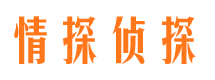 情探侦探